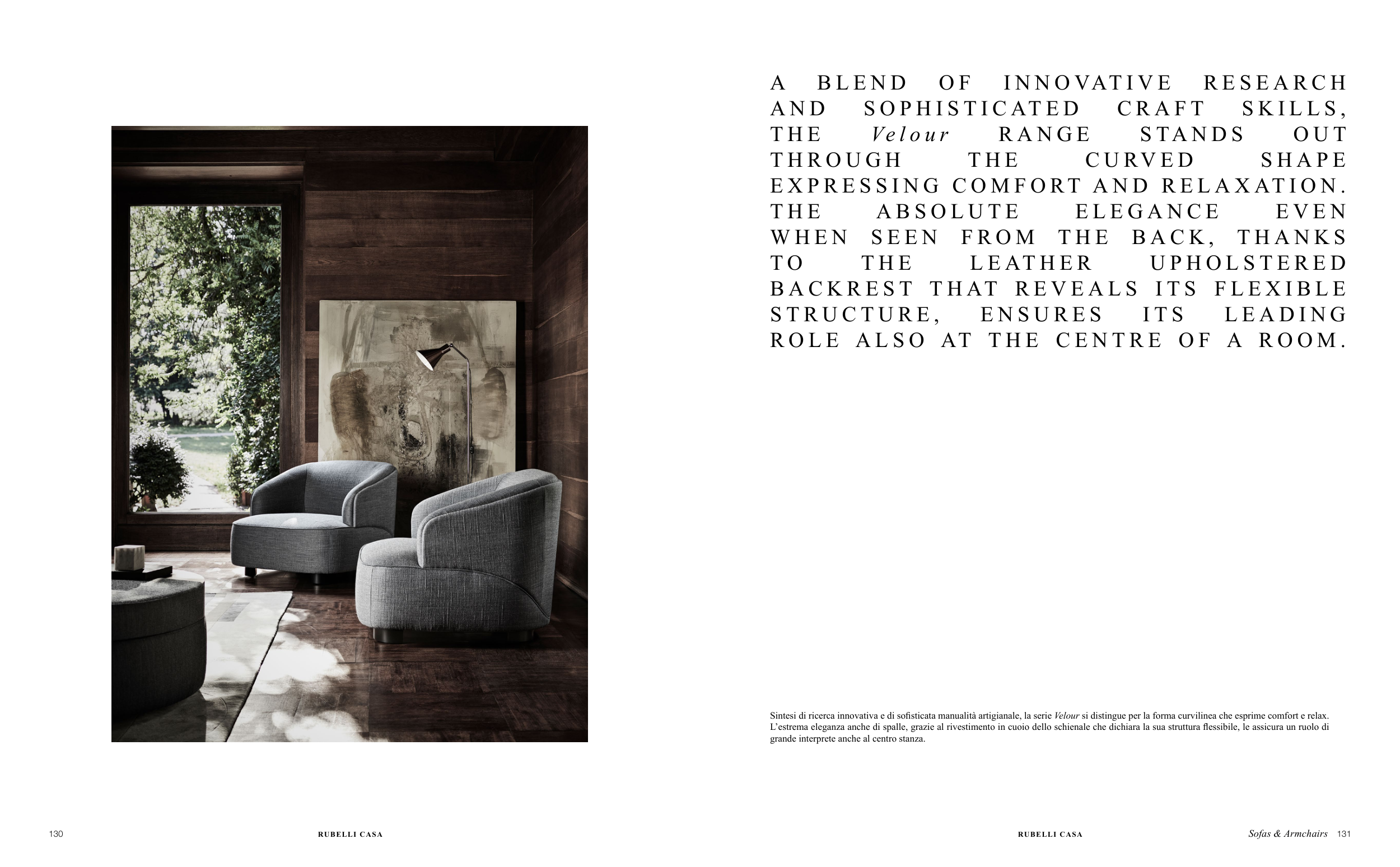 A BLEND OF INNOVATIVE RESEARCH AND SOPHISTICATED CRAFT SKILLS, THE Velour RANGE STANDS OUT THROUGH THE CURVED SHAPE EXPRESSING COMFORT AND RELAXATION. THE ABSOLUTE ELEGANCE EVEN WHEN SEEN FROM THE BACK, THANKS TO THE LEATHER UPHOLSTERED BACKREST THAT REVEALS ITS FLEXIBLE STRUCTURE, ENSURES ITS LEADING ROLE ALSO AT THE CENTRE OF A ROOM.

Sintesi di ricerca innovativa e di sofisticata manualità artigianale, la serie Velour si distingue per la forma curvilinea che esprime comfort e relax. L'estrema eleganza anche di spalle, grazie al rivestimento in cuoio dello schienale che dichiara la sua struttura flessibile, le assicura un ruolo di grande interprete anche al centro stanza.

130 RUBELLI CASA

RUBELLI CASA Sofas & Armchairs 131